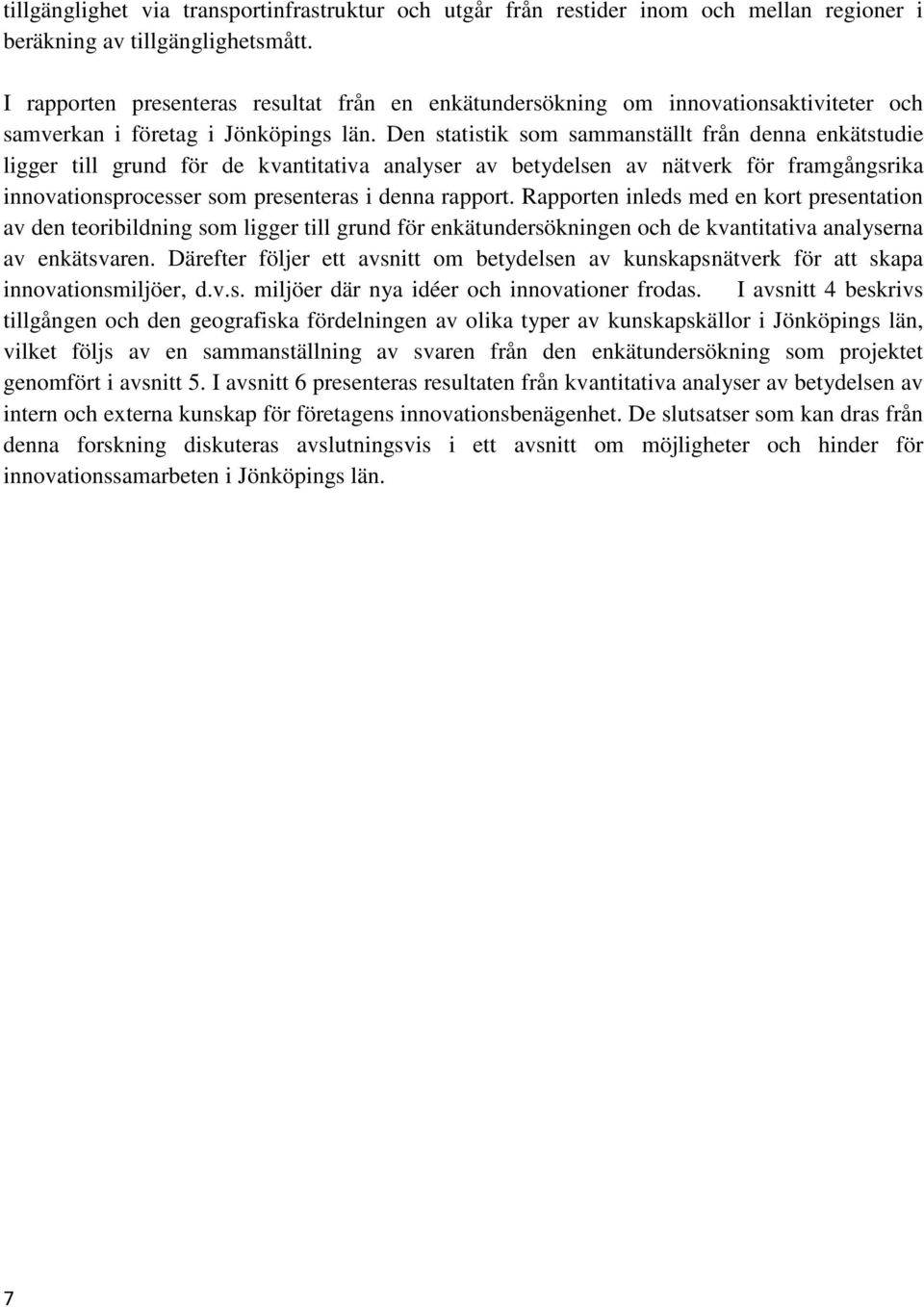 tillgänglighet via transportinfrastruktur och utgår från restider inom och mellan regioner i beräkning av tillgänglighetsmått.

I rapporten presenteras resultat från en enkätundersökning om innovationsaktiviteter och samverkan i företag i Jönköpings län. Den statistik som sammanställt från denna enkätstudie ligger till grund för de kvantitativa analyser av betydelsen av nätverk för framgångsrika innovationsprocesser som presenteras i denna rapport. Rapporten inleds med en kort presentation av den teoribildning som ligger till grund för enkätundersökningen och de kvantitativa analyserna av enkätsvaren. Därefter följer ett avsnitt om betydelsen av kunskapsnätverk för att skapa innovationsmiljöer, d.v.s. miljöer där nya idéer och innovationer frodas. I avsnitt 4 beskrivs tillgången och den geografiska fördelningen av olika typer av kunskapskällor i Jönköpings län, vilket följs av en sammanställning av svaren från den enkätundersökning som projektet genomfört i avsnitt 5. I avsnitt 6 presenteras resultaten från kvantitativa analyser av betydelsen av intern och externa kunskap för företagens innovationsbenägenhet. De slutsatser som kan dras från denna forskning diskuteras avslutningsvis i ett avsnitt om möjligheter och hinder för innovationssamarbeten i Jönköpings län.

7